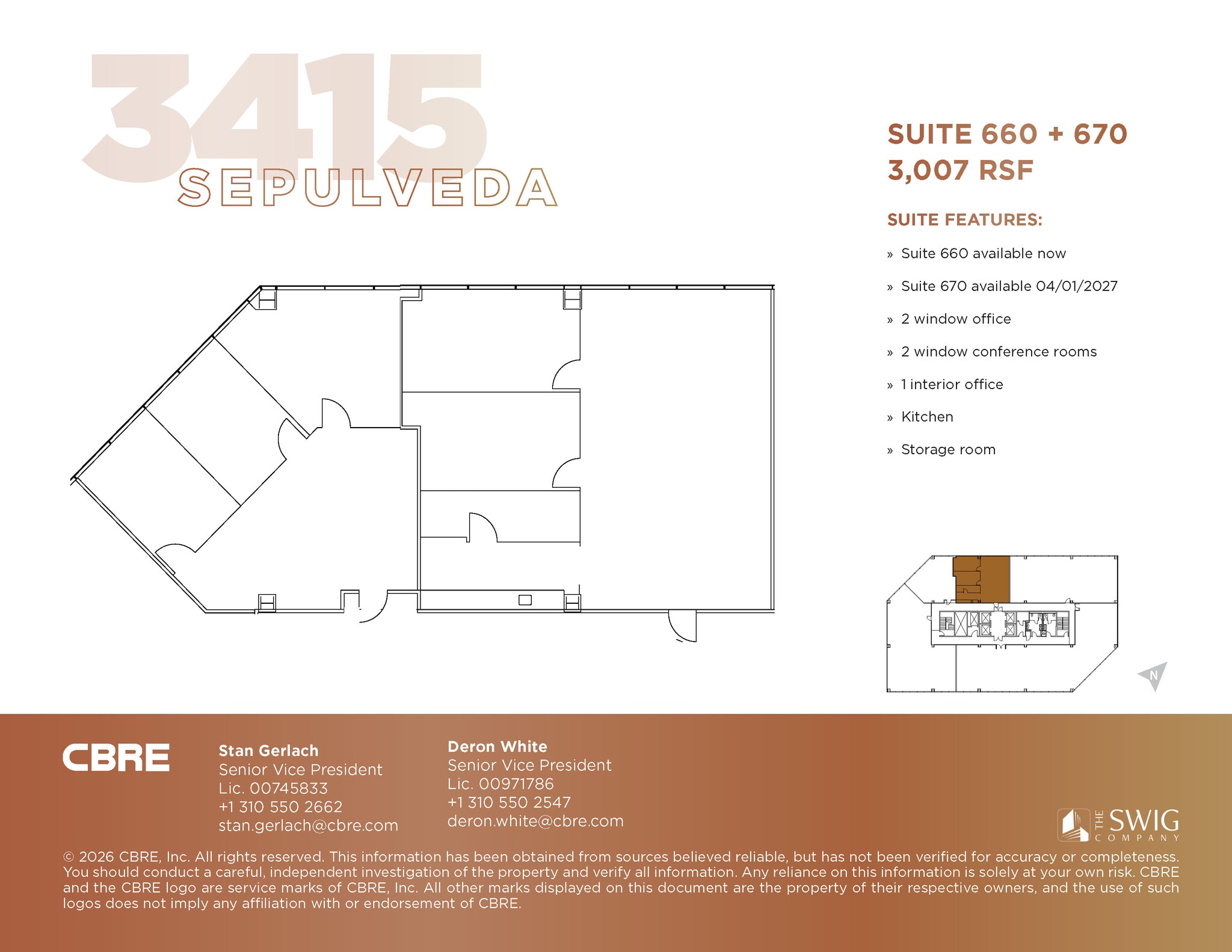 3415
SEPULVEDA

SUITE 660 + 670
3,007 RSF

SUITE FEATURES:

» Suite 660 available now

» Suite 670 available 04/01/2027

» 2 window office

» 2 window conference rooms

» 1 interior office

» Kitchen

» Storage room

N

CBRE

Stan Gerlach
Senior Vice President
Lic. 00745833
+1 310 550 2662
stan.gerlach@cbre.com

Deron White
Senior Vice President
Lic. 00971786
+1 310 550 2547
deron.white@cbre.com

THE SWIG COMPANY

© 2026 CBRE, Inc. All rights reserved. This information has been obtained from sources believed reliable, but has not been verified for accuracy or completeness. You should conduct a careful, independent investigation of the property and verify all information. Any reliance on this information is solely at your own risk. CBRE and the CBRE logo are service marks of CBRE, Inc. All other marks displayed on this document are the property of their respective owners, and the use of such logos does not imply any affiliation with or endorsement of CBRE.